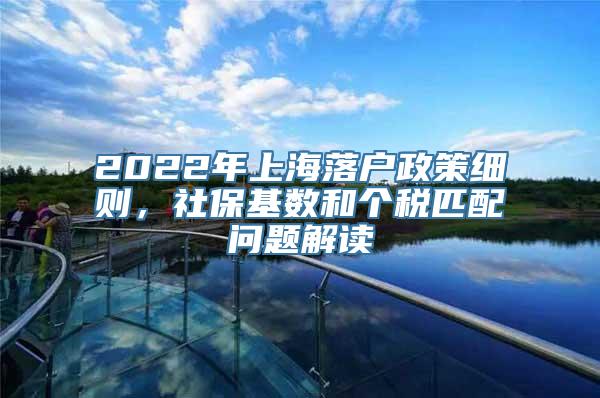 2022年上海落户政策细则，社保基数和个税匹配问题解读